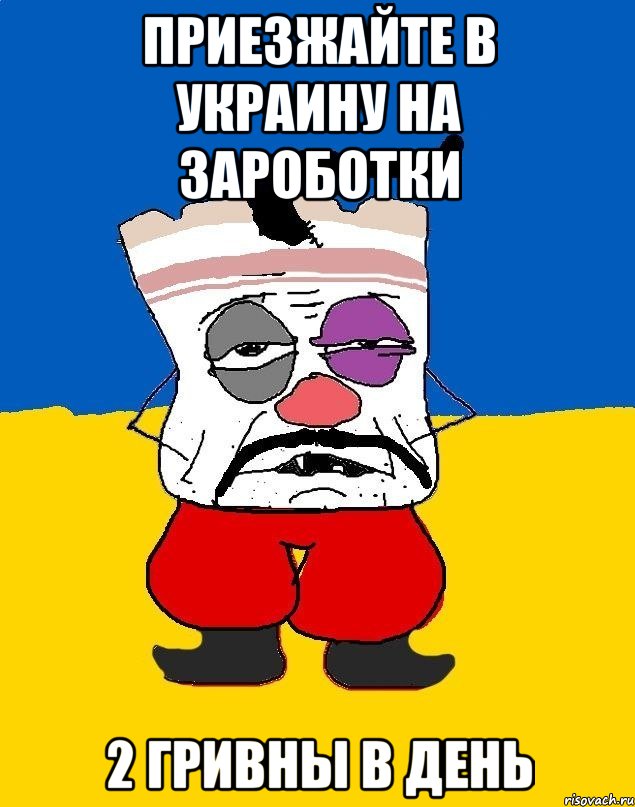 ПРИЕЗЖАЙТЕ В УКРАИНУ НА ЗАРОБОТКИ

2 ГРИВНЫ В ДЕНЬ

risovach.ru